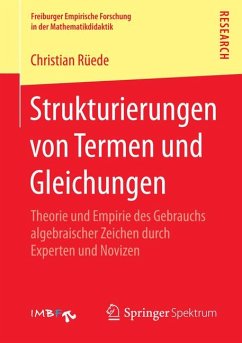 Freiburger Empirische Forschung in der Mathematikdidaktik

RESEARCH

Christian Rüede

Strukturierungen von Termen und Gleichungen

Theorie und Empirie des Gebrauchs algebraischer Zeichen durch Experten und Novizen

IMBF

Springer Spektrum